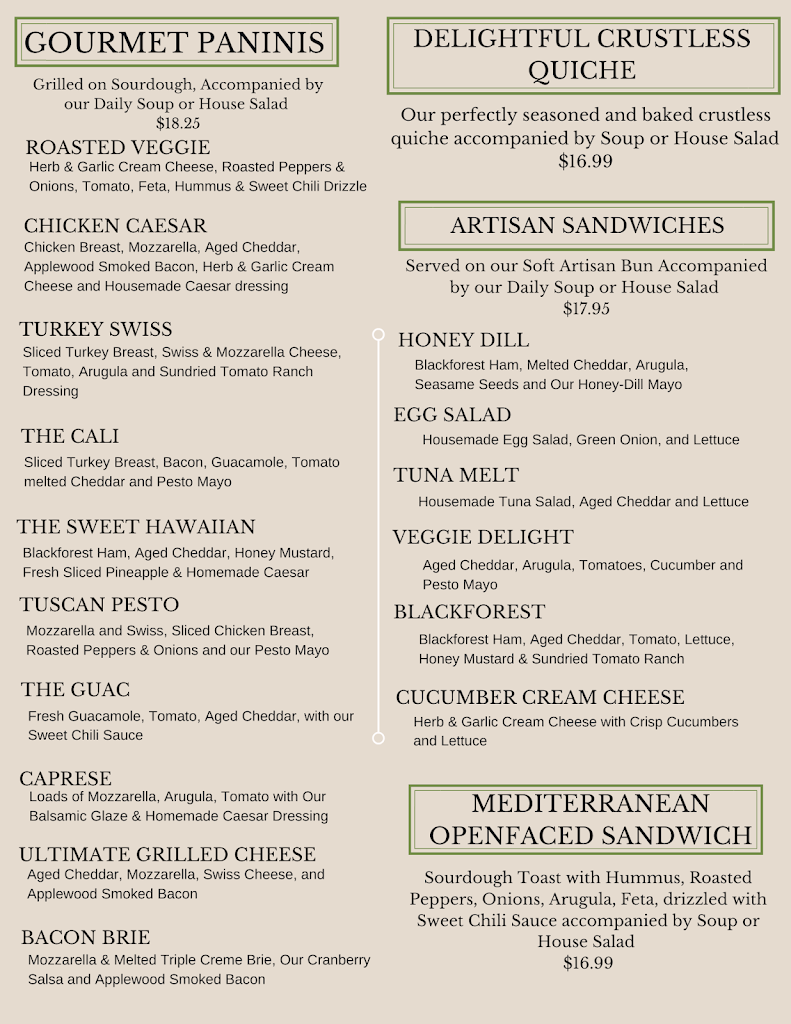 GOURMET PANINIS

Grilled on Sourdough, Accompanied by our Daily Soup or House Salad
$18.25

ROASTED VEGGIE
Herb & Garlic Cream Cheese, Roasted Peppers & Onions, Tomato, Feta, Hummus & Sweet Chili Drizzle

CHICKEN CAESAR
Chicken Breast, Mozzarella, Aged Cheddar, Applewood Smoked Bacon, Herb & Garlic Cream Cheese and Housemade Caesar dressing

TURKEY SWISS
Sliced Turkey Breast, Swiss & Mozzarella Cheese, Tomato, Arugula and Sundried Tomato Ranch Dressing

THE CALI
Sliced Turkey Breast, Bacon, Guacamole, Tomato melted Cheddar and Pesto Mayo

THE SWEET HAWAIIAN
Blackforest Ham, Aged Cheddar, Honey Mustard, Fresh Sliced Pineapple & Homemade Caesar

TUSCAN PESTO
Mozzarella and Swiss, Sliced Chicken Breast, Roasted Peppers & Onions and our Pesto Mayo

THE GUAC
Fresh Guacamole, Tomato, Aged Cheddar, with our Sweet Chili Sauce

CAPRESE
Loads of Mozzarella, Arugula, Tomato with Our Balsamic Glaze & Homemade Caesar Dressing

ULTIMATE GRILLED CHEESE
Aged Cheddar, Mozzarella, Swiss Cheese, and Applewood Smoked Bacon

BACON BRIE
Mozzarella & Melted Triple Creme Brie, Our Cranberry Salsa and Applewood Smoked Bacon

DELIGHTFUL CRUSTLESS QUICHE

Our perfectly seasoned and baked crustless quiche accompanied by Soup or House Salad
$16.99

ARTISAN SANDWICHES

Served on our Soft Artisan Bun Accompanied by our Daily Soup or House Salad
$17.95

HONEY DILL
Blackforest Ham, Melted Cheddar, Arugula, Seasame Seeds and Our Honey-Dill Mayo

EGG SALAD
Housemade Egg Salad, Green Onion, and Lettuce

TUNA MELT
Housemade Tuna Salad, Aged Cheddar and Lettuce

VEGGIE DELIGHT
Aged Cheddar, Arugula, Tomatoes, Cucumber and Pesto Mayo

BLACKFOREST
Blackforest Ham, Aged Cheddar, Tomato, Lettuce, Honey Mustard & Sundried Tomato Ranch

CUCUMBER CREAM CHEESE
Herb & Garlic Cream Cheese with Crisp Cucumbers and Lettuce

MEDITERRANEAN OPENFACED SANDWICH

Sourdough Toast with Hummus, Roasted Peppers, Onions, Arugula, Feta, drizzled with Sweet Chili Sauce accompanied by Soup or House Salad
$16.99